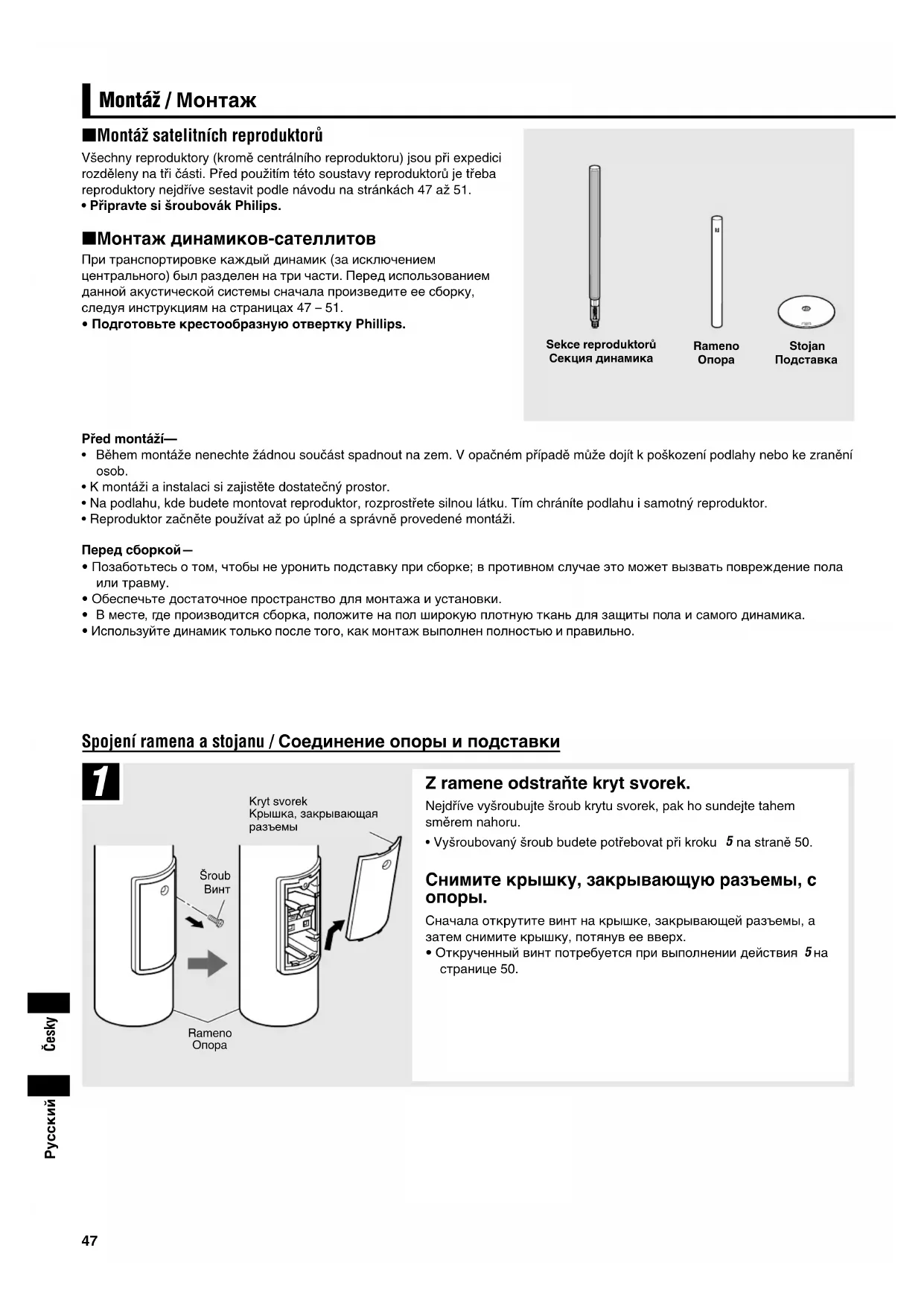 Montáž / Монтаж

■Montáž satelitních reproduktorů

Všechny reproduktory (kromě centrálního reproduktoru) jsou při expedici rozděleny na tři části. Před použitím této soustavy reproduktorů je třeba reproduktory nejdříve sestavit podle návodu na stránkách 47 až 51.
• Připravte si šroubovák Philips.

■Монтаж динамиков-сателлитов

При транспортировке каждый динамик (за исключением центрального) был разделен на три части. Перед использованием данной акустической системы сначала произведите ее сборку, следуя инструкциям на страницах 47 – 51.
• Подготовьте крестообразную отвертку Phillips.

Sekce reproduktorů
Секция динамика

Rameno
Опора

Stojan
Подставка

Před montáží—
• Během montáže nenechte žádnou součást spadnout na zem. V opačném případě může dojít k poškození podlahy nebo ke zranění osob.
• K montáži a instalaci si zajistěte dostatečný prostor.
• Na podlahu, kde budete montovat reproduktor, rozprostřete silnou látku. Tím chráníte podlahu i samotný reproduktor.
• Reproduktor začněte používat až po úplné a správně provedené montáži.

Перед сборкой—
• Позаботьтесь о том, чтобы не уронить подставку при сборке; в противном случае это может вызвать повреждение пола или травму.
• Обеспечьте достаточное пространство для монтажа и установки.
• В месте, где производится сборка, положите на пол широкую плотную ткань для защиты пола и самого динамика.
• Используйте динамик только после того, как монтаж выполнен полностью и правильно.

Spojení ramena a stojanu / Соединение опоры и подставки

1

Kryt svorek
Крышка, закрывающая разъемы

Šroub
Винт

Rameno
Опора

Z ramene odstraňte kryt svorek.

Nejdříve vyšroubujte šroub krytu svorek, pak ho sundejte tahem směrem nahoru.
• Vyšroubovaný šroub budete potřebovat při kroku 5 na straně 50.

Снимите крышку, закрывающую разъемы, с опоры.

Сначала открутите винт на крышке, закрывающей разъемы, а затем снимите крышку, потянув ее вверх.
• Открученный винт потребуется при выполнении действия 5 на странице 50.

Česky

Русский

47